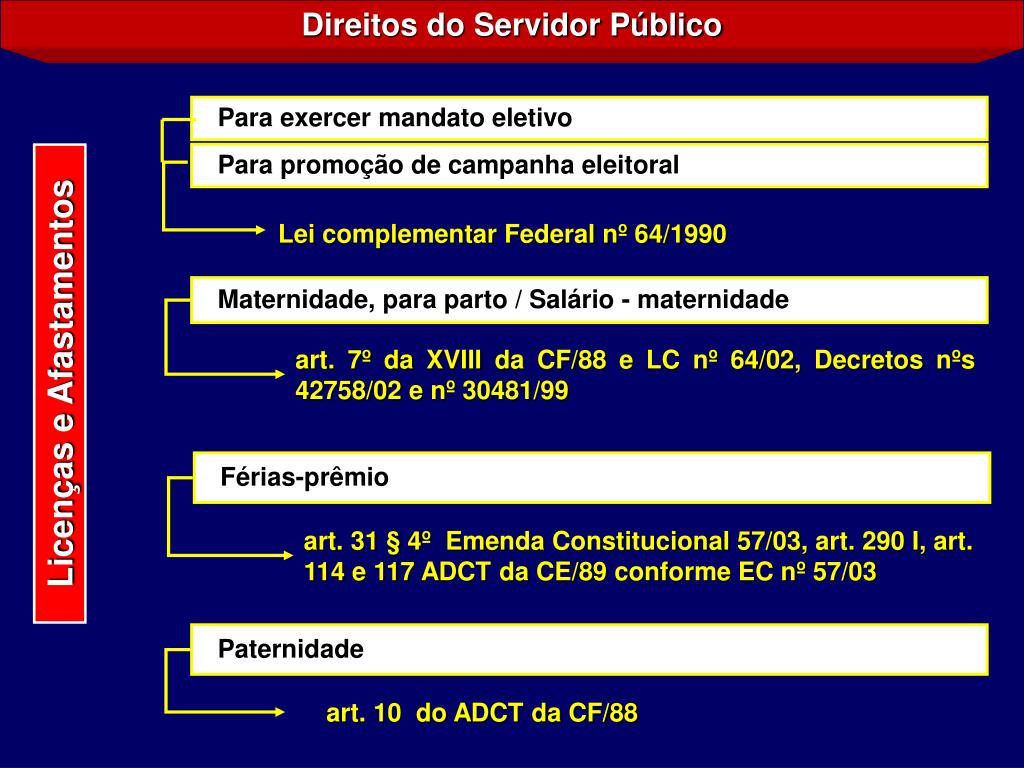 Direitos do Servidor Público

Licenças e Afastamentos

Para exercer mandato eletivo

Para promoção de campanha eleitoral

Lei complementar Federal nº 64/1990

Maternidade, para parto / Salário - maternidade

art. 7º da XVIII da CF/88 e LC nº 64/02, Decretos nºs 42758/02 e nº 30481/99

Férias-prêmio

art. 31 § 4º Emenda Constitucional 57/03, art. 290 I, art. 114 e 117 ADCT da CE/89 conforme EC nº 57/03

Paternidade

art. 10 do ADCT da CF/88